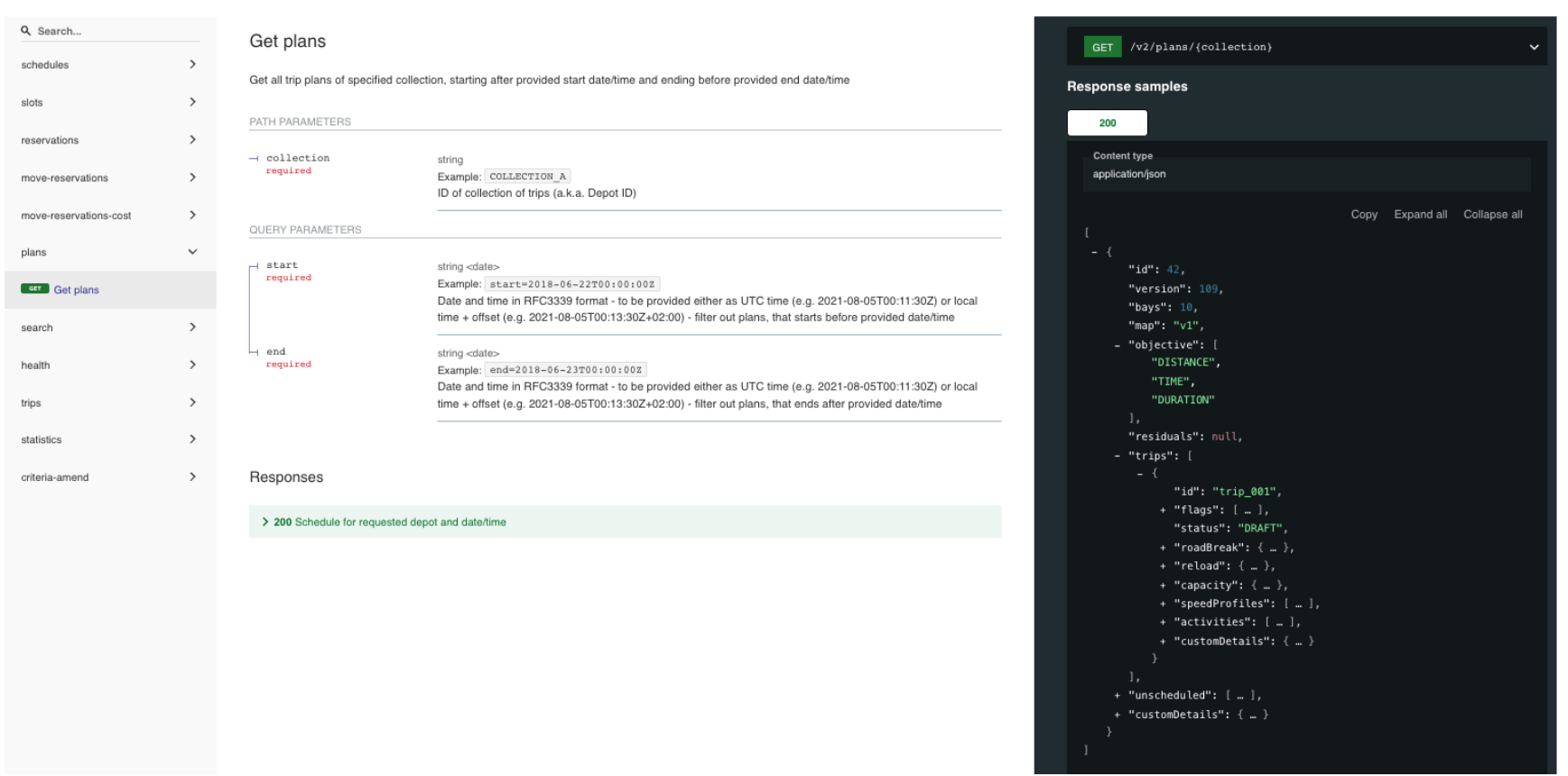 Search...

schedules

slots

reservations

move-reservations

move-reservations-cost

plans

GET Get plans

search

health

trips

statistics

criteria-amend

Get plans

Get all trip plans of specified collection, starting after provided start date/time and ending before provided end date/time

PATH PARAMETERS

collection required

string
Example: COLLECTION_A
ID of collection of trips (a.k.a. Depot ID)

QUERY PARAMETERS

start required

string <date>
Example: start=2018-06-22T00:00:00Z
Date and time in RFC3339 format - to be provided either as UTC time (e.g. 2021-08-05T00:11:30Z) or local time + offset (e.g. 2021-08-05T00:13:30Z+02:00) - filter out plans, that starts before provided date/time

end required

string <date>
Example: end=2018-06-23T00:00:00Z
Date and time in RFC3339 format - to be provided either as UTC time (e.g. 2021-08-05T00:11:30Z) or local time + offset (e.g. 2021-08-05T00:13:30Z+02:00) - filter out plans, that ends after provided date/time

Responses

200 Schedule for requested depot and date/time

GET /v2/plans/{collection}

Response samples

200

Content type
application/json

Copy Expand all Collapse all

[
- {
"id": 42,
"version": 109,
"bays": 10,
"map": "v1",
- "objective": [
"DISTANCE",
"TIME",
"DURATION"
],
"residuals": null,
- "trips": [
- {
"id": "trip_001",
+ "flags": [ … ],
"status": "DRAFT",
+ "roadBreak": { … },
+ "reload": { … },
+ "capacity": { … },
+ "speedProfiles": [ … ],
+ "activities": [ … ],
+ "customDetails": { … }
}
],
+ "unscheduled": [ … ],
+ "customDetails": { … }
}
]